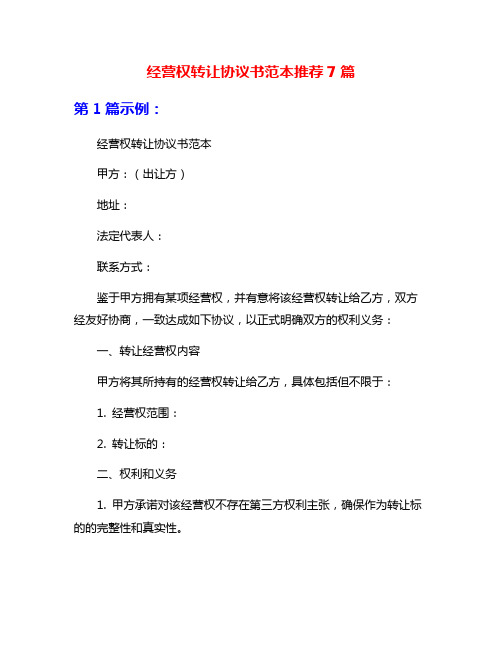 经营权转让协议书范本推荐7篇

第1篇示例：

经营权转让协议书范本

甲方：（出让方）

地址：

法定代表人：

联系方式：

鉴于甲方拥有某项经营权，并有意将该经营权转让给乙方，双方经友好协商，一致达成如下协议，以正式明确双方的权利义务：

一、转让经营权内容

甲方将其所持有的经营权转让给乙方，具体包括但不限于：

1. 经营权范围：

2. 转让标的：

二、权利和义务

1. 甲方承诺对该经营权不存在第三方权利主张，确保作为转让标的的完整性和真实性。